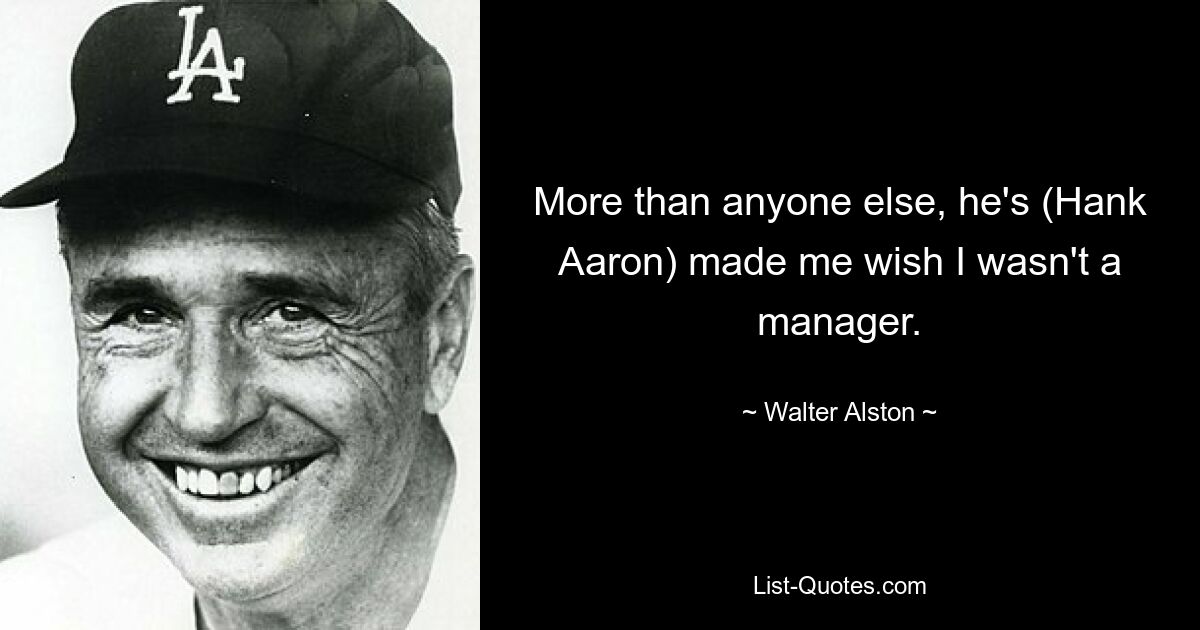 LA

More than anyone else, he's (Hank Aaron) made me wish I wasn't a manager.

~ Walter Alston ~

List-Quotes.com